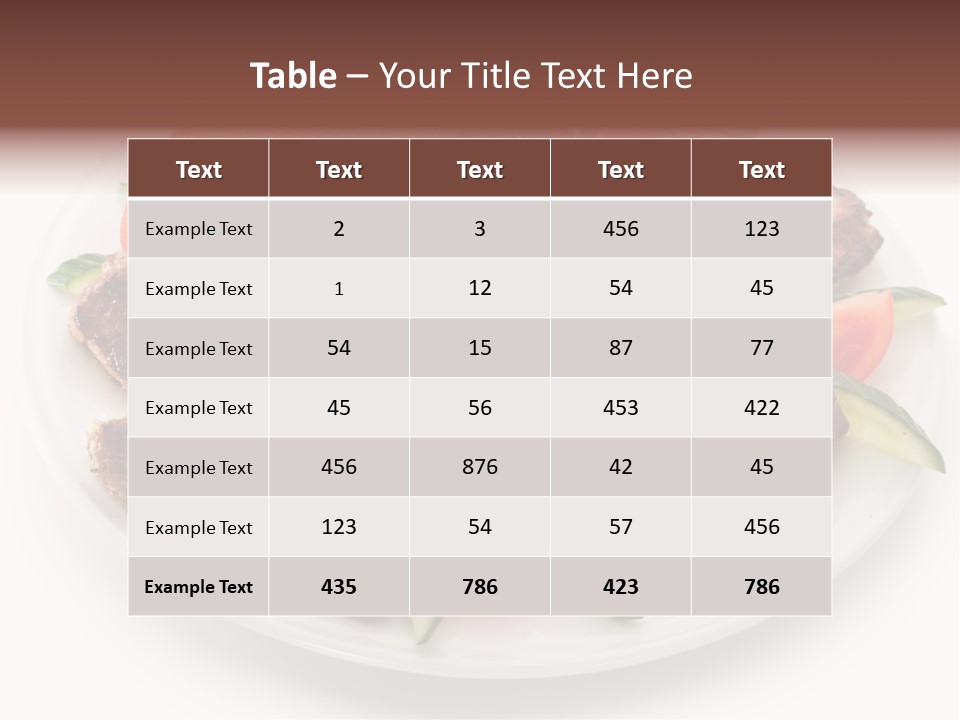 Table – Your Title Text Here

| Text | Text | Text | Text | Text |
|---|---|---|---|---|
| Example Text | 2 | 3 | 456 | 123 |
| Example Text | 1 | 12 | 54 | 45 |
| Example Text | 54 | 15 | 87 | 77 |
| Example Text | 45 | 56 | 453 | 422 |
| Example Text | 456 | 876 | 42 | 45 |
| Example Text | 123 | 54 | 57 | 456 |
| Example Text | 435 | 786 | 423 | 786 |